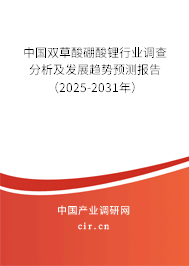 中国双草酸硼酸锂行业调查分析及发展趋势预测报告（2025-2031年）

中国产业调研网
cir.cn